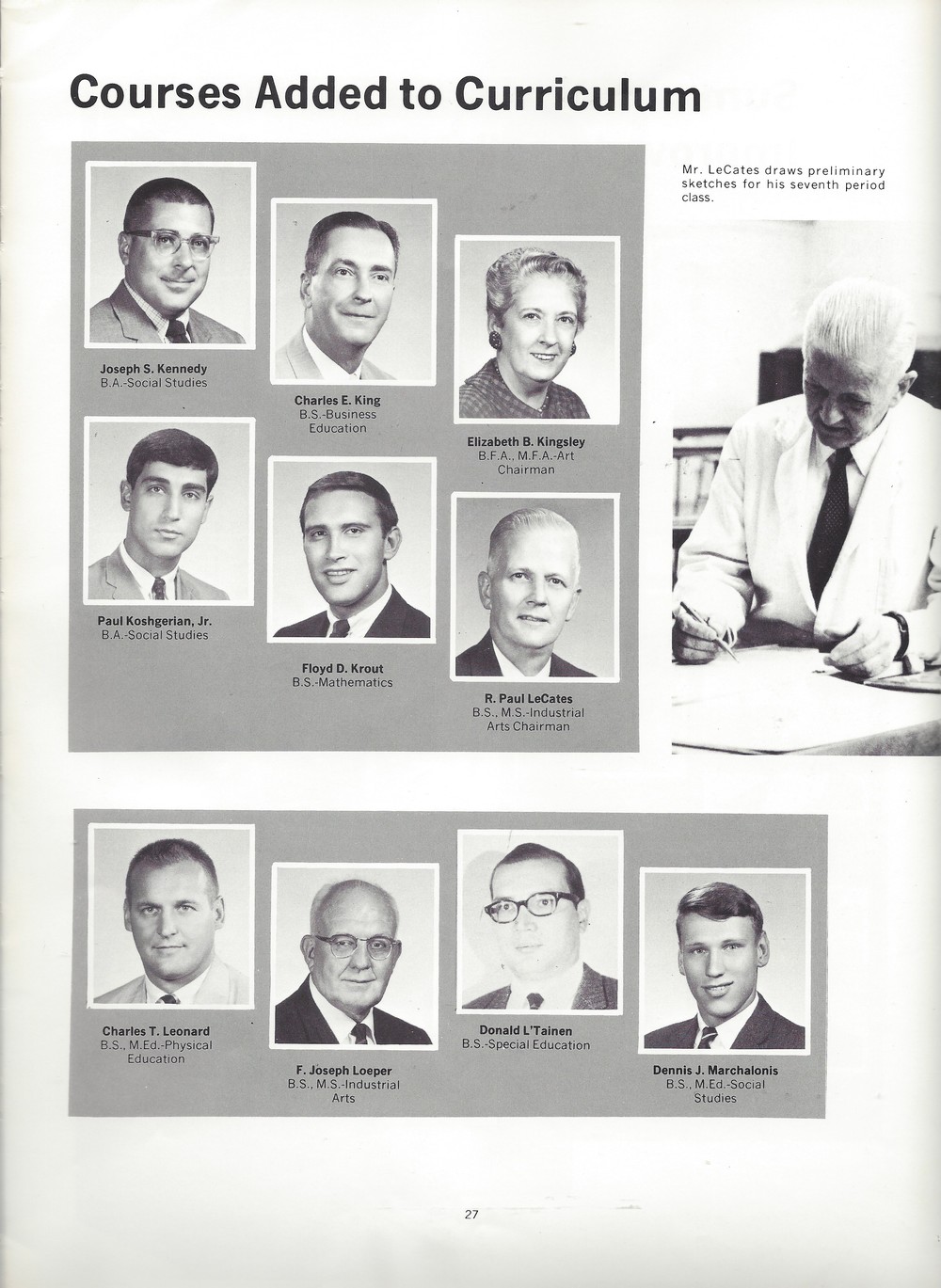 Courses Added to Curriculum

Joseph S. Kennedy
B.A.-Social Studies

Charles E. King
B.S.-Business
Education

Elizabeth B. Kingsley
B.F.A., M.F.A.-Art
Chairman

Paul Koshgerian, Jr.
B.A.-Social Studies

Floyd D. Krout
B.S.-Mathematics

R. Paul LeCates
B.S., M.S.-Industrial
Arts Chairman

Mr. LeCates draws preliminary sketches for his seventh period class.

Charles T. Leonard
B.S., M.Ed.-Physical
Education

F. Joseph Loeper
B.S., M.S.-Industrial
Arts

Donald L'Tainen
B.S.-Special Education

Dennis J. Marchalonis
B.S., M.Ed.-Social
Studies

27